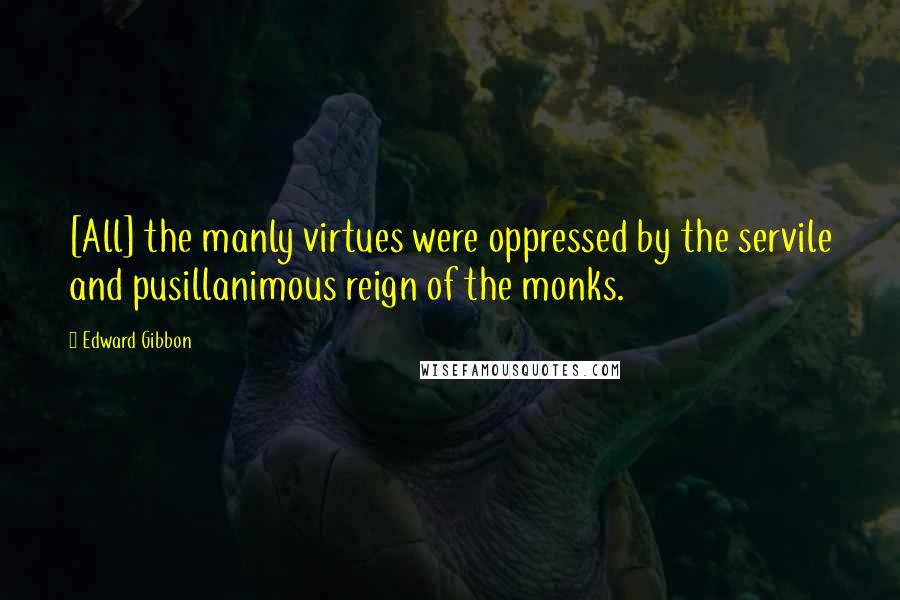 [All] the manly virtues were oppressed by the servile and pusillanimous reign of the monks.

Edward Gibbon

WISEFAMOUSQUOTES.COM